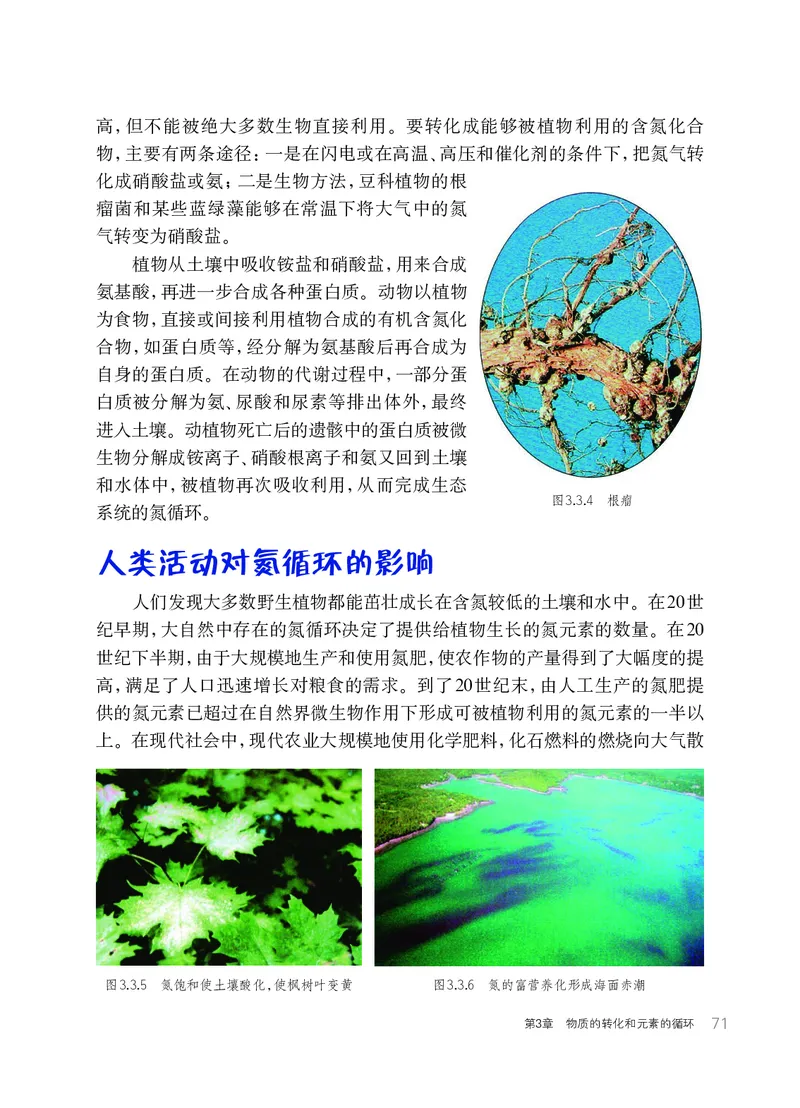 高，但不能被绝大多数生物直接利用。要转化成能够被植物利用的含氮化合物，主要有两条途径：一是在闪电或在高温、高压和催化剂的条件下，把氮气转化成硝酸盐或氨；二是生物方法，豆科植物的根瘤菌和某些蓝绿藻能够在常温下将大气中的氮气转变为硝酸盐。

植物从土壤中吸收铵盐和硝酸盐，用来合成氨基酸，再进一步合成各种蛋白质。动物以植物为食物，直接或间接利用植物合成的有机含氮化合物，如蛋白质等，经分解为氨基酸后再合成为自身的蛋白质。在动物的代谢过程中，一部分蛋白质被分解为氨、尿酸和尿素等排出体外，最终进入土壤。动植物死亡后的遗骸中的蛋白质被微生物分解成铵离子、硝酸根离子和氨又回到土壤和水体中，被植物再次吸收利用，从而完成生态系统的氮循环。

图3.3.4 根瘤

人类活动对氮循环的影响

人们发现大多数野生植物都能茁壮成长在含氮较低的土壤和水中。在20世纪早期，大自然中存在的氮循环决定了提供给植物生长的氮元素的数量。在20世纪下半期，由于大规模地生产和使用氮肥，使农作物的产量得到了大幅度的提高，满足了人口迅速增长对粮食的需求。到了20世纪末，由人工生产的氮肥提供的氮元素已超过在自然界微生物作用下形成可被植物利用的氮元素的一半以上。在现代社会中，现代农业大规模地使用化学肥料，化石燃料的燃烧向大气散

图3.3.5 氮饱和使土壤酸化，使枫树叶变黄

图3.3.6 氮的富营养化形成海面赤潮

第3章 物质的转化和元素的循环 71